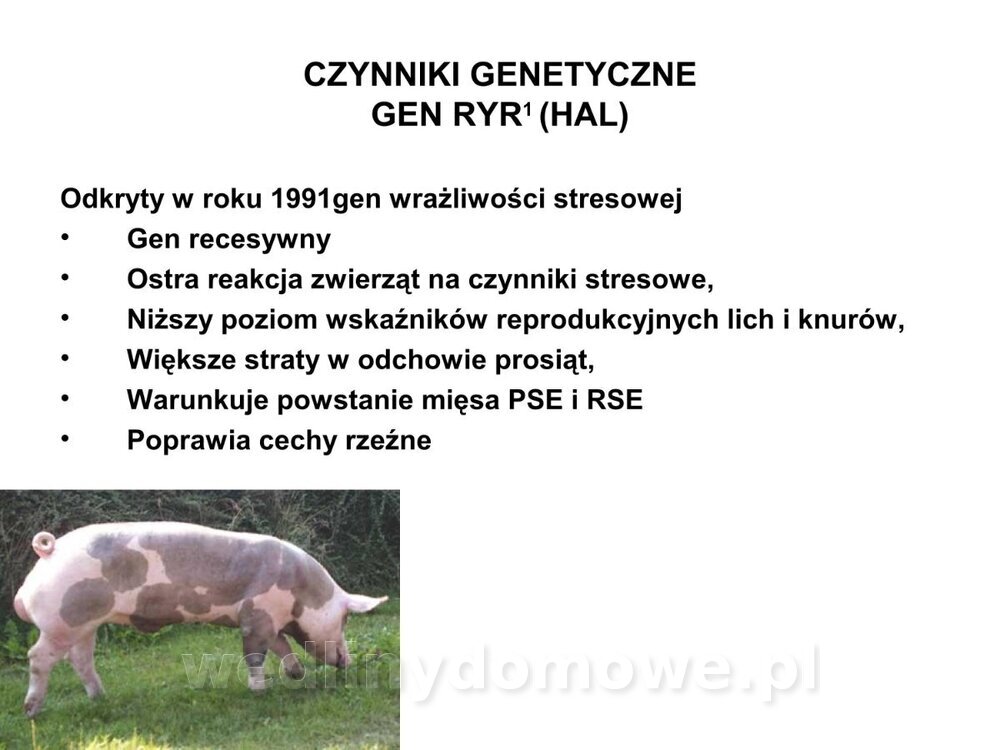 CZYNNIKI GENETYCZNE
GEN RYR$^{1}$ (HAL)

Odkryty w roku 1991gen wrażliwości stresowej
• Gen recesywny
• Ostra reakcja zwierząt na czynniki stresowe,
• Niższy poziom wskaźników reprodukcyjnych lich i knurów,
• Większe straty w odchowie prosiąt,
• Warunkuje powstanie mięsa PSE i RSE
• Poprawia cechy rzeźne

wedlinydomowe.pl